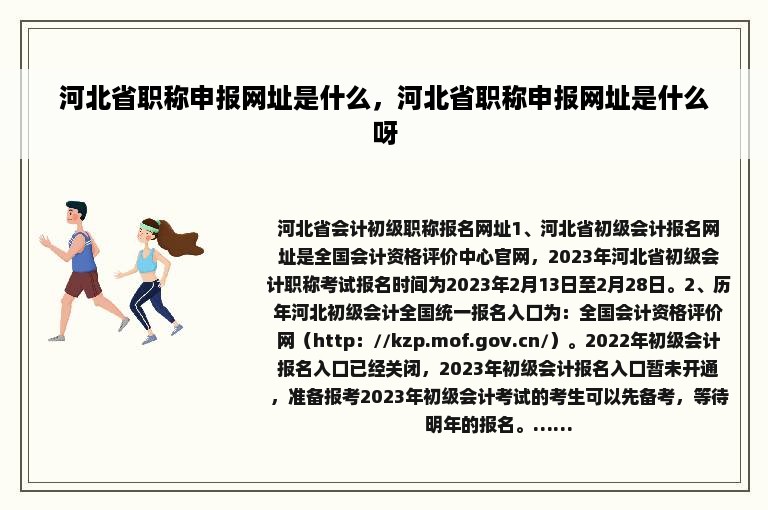 河北省职称申报网址是什么，河北省职称申报网址是什么呀

河北省会计初级职称报名网址1、河北省初级会计报名网址是全国会计资格评价中心官网，2023年河北省初级会计职称考试报名时间为2023年2月13日至2月28日。2、历年河北初级会计全国统一报名入口为：全国会计资格评价网（http：//kzp.mof.gov.cn/）。2022年初级会计报名入口已经关闭，2023年初级会计报名入口暂未开通，准备报考2023年初级会计考试的考生可以先备考，等待明年的报名。......